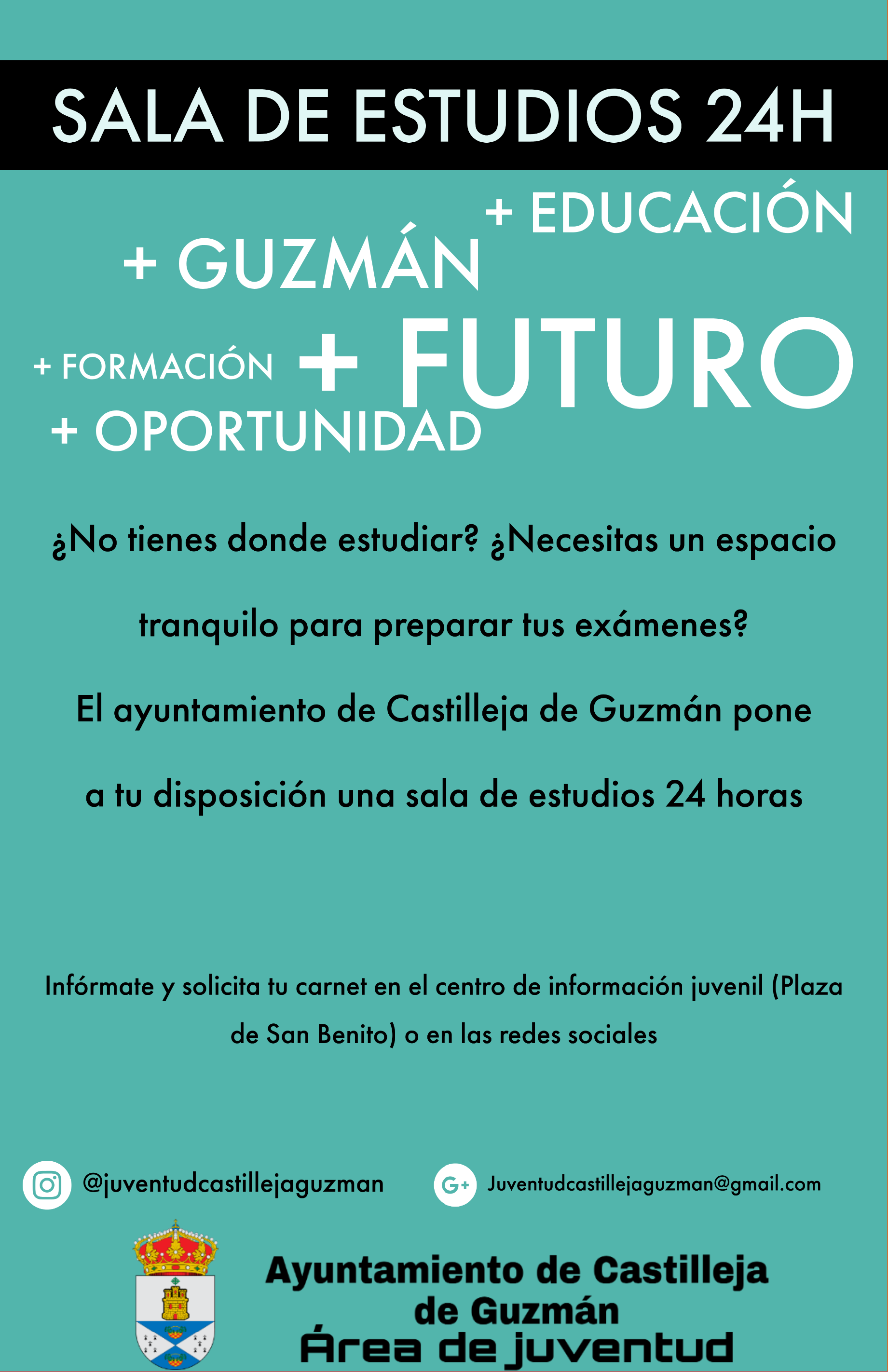 SALA DE ESTUDIOS 24H

+ EDUCACIÓN

+ GUZMÁN

+ FORMACIÓN + FUTURO

+ OPORTUNIDAD

¿No tienes donde estudiar? ¿Necesitas un espacio tranquilo para preparar tus exámenes?

El ayuntamiento de Castilleja de Guzmán pone a tu disposición una sala de estudios 24 horas

Infórmate y solicita tu carnet en el centro de información juvenil (Plaza de San Benito) o en las redes sociales

@juventudcastillejaguzman

G+ Juventudcastillejaguzman@gmail.com

Ayuntamiento de Castilleja de Guzmán
Área de juventud